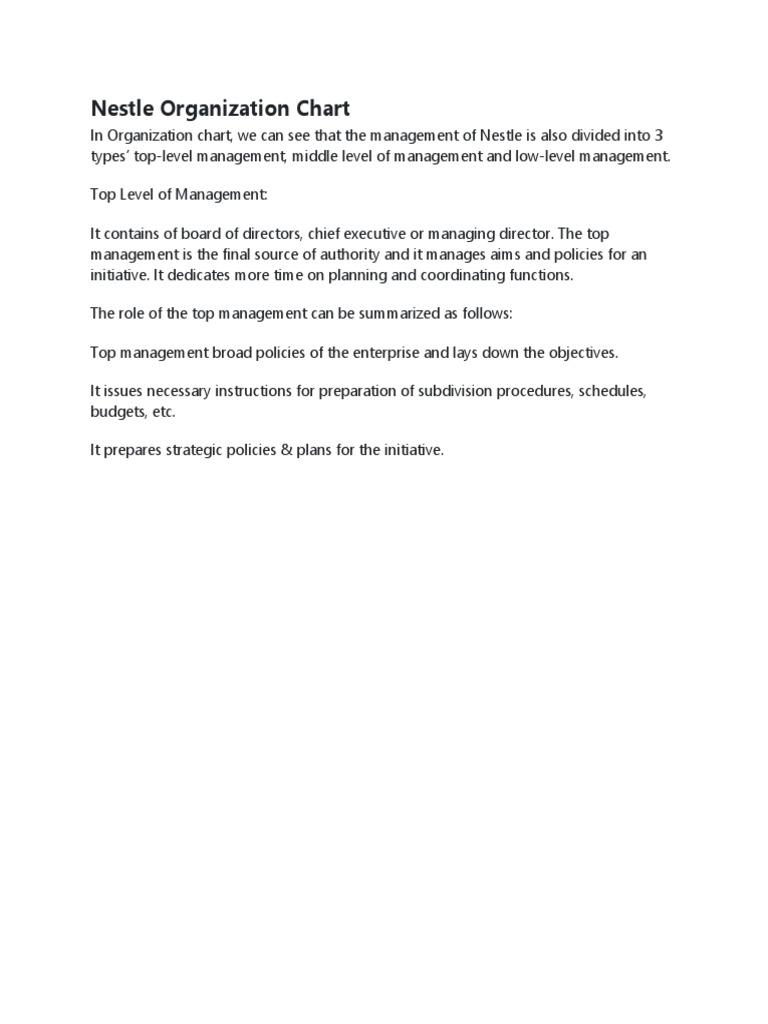 Nestle Organization Chart

In Organization chart, we can see that the management of Nestle is also divided into 3 types' top-level management, middle level of management and low-level management.

Top Level of Management:

It contains of board of directors, chief executive or managing director. The top management is the final source of authority and it manages aims and policies for an initiative. It dedicates more time on planning and coordinating functions.

The role of the top management can be summarized as follows:

Top management broad policies of the enterprise and lays down the objectives.

It issues necessary instructions for preparation of subdivision procedures, schedules, budgets, etc.

It prepares strategic policies & plans for the initiative.